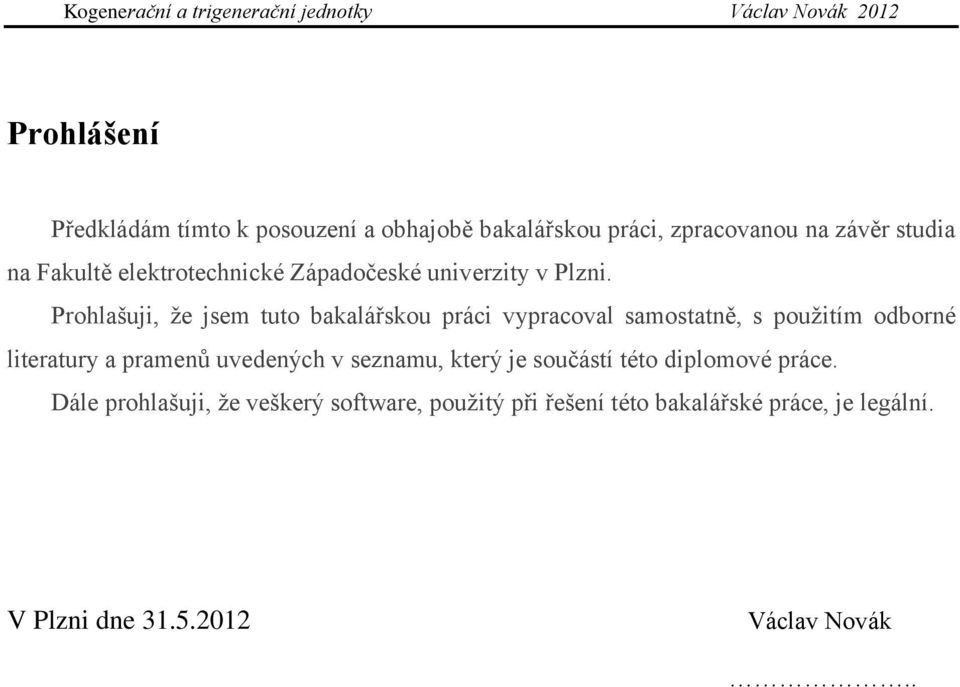 Kogenerační a trigenerační jednotky Václav Novák 2012

Prohlášení

Předkládám tímto k posouzení a obhajobě bakalářskou práci, zpracovanou na závěr studia na Fakultě elektrotechnické Západočeské univerzity v Plzni.

Prohlašuji, že jsem tuto bakalářskou práci vypracoval samostatně, s použitím odborné literatury a pramenů uvedených v seznamu, který je součástí této diplomové práce.

Dále prohlašuji, že veškerý software, použitý při řešení této bakalářské práce, je legální.

V Plzni dne 31.5.2012 Václav Novák

…………………..